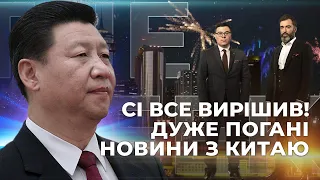 СІ ВСЕ ВИРІШИВ!
ДУЖЕ ПОГАНІ
НОВИНИ З КИТАЮ